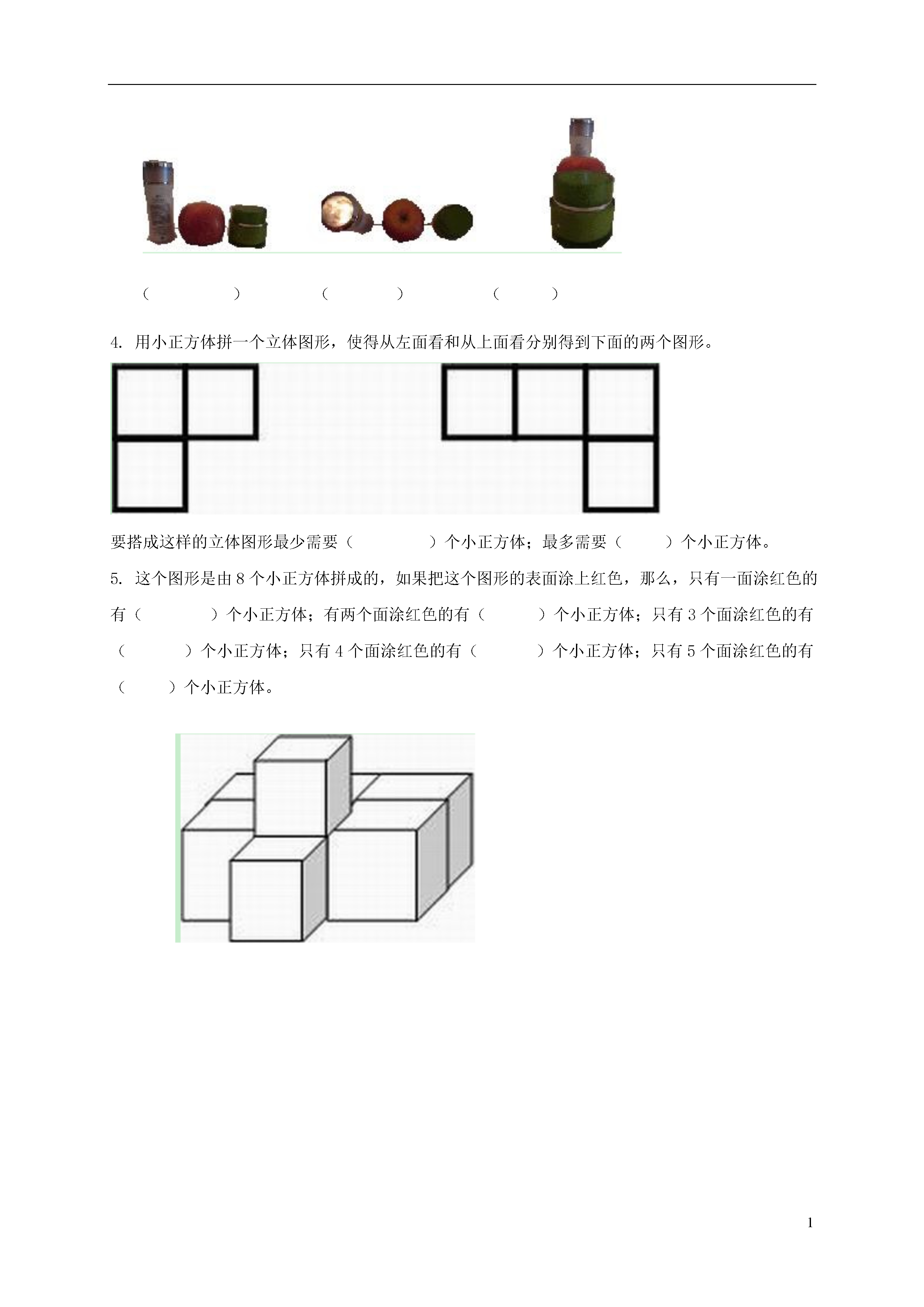 (　　　　)　　　(　　　)　　　(　　)

4. 用小正方体拼一个立体图形，使得从左面看和从上面看分别得到下面的两个图形。

要搭成这样的立体图形最少需要（　　　　）个小正方体；最多需要（　　）个小正方体。

5. 这个图形是由 8 个小正方体拼成的，如果把这个图形的表面涂上红色，那么，只有一面涂红色的有（　　　）个小正方体；有两个面涂红色的有（　　）个小正方体；只有 3 个面涂红色的有（　　）个小正方体；只有 4 个面涂红色的有（　　）个小正方体；只有 5 个面涂红色的有（　　）个小正方体。

1